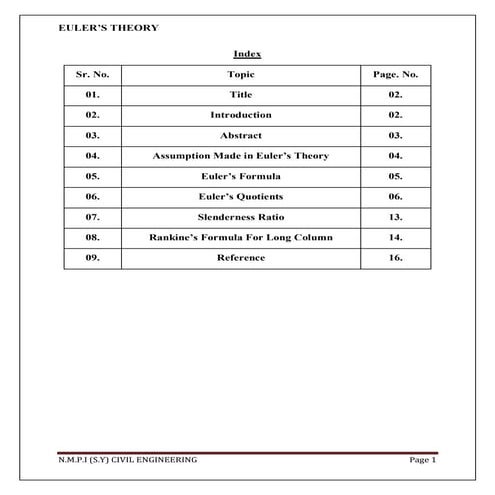 EULER'S THEORY

Index

| Sr. No. | Topic | Page. No. |
|---|---|---|
| 01. | Title | 02. |
| 02. | Introduction | 02. |
| 03. | Abstract | 03. |
| 04. | Assumption Made in Euler's Theory | 04. |
| 05. | Euler's Formula | 05. |
| 06. | Euler's Quotients | 06. |
| 07. | Slenderness Ratio | 13. |
| 08. | Rankine's Formula For Long Column | 14. |
| 09. | Reference | 16. |

N.M.P.I (S.Y) CIVIL ENGINEERING

Page 1